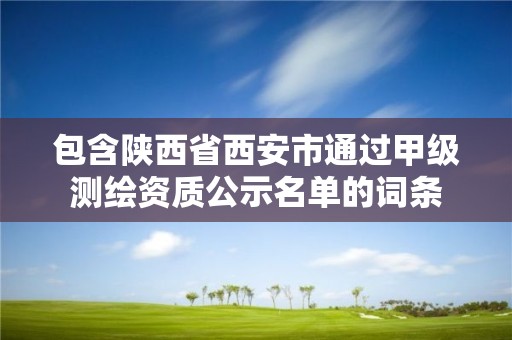 包含陕西省西安市通过甲级测绘资质公示名单的词条